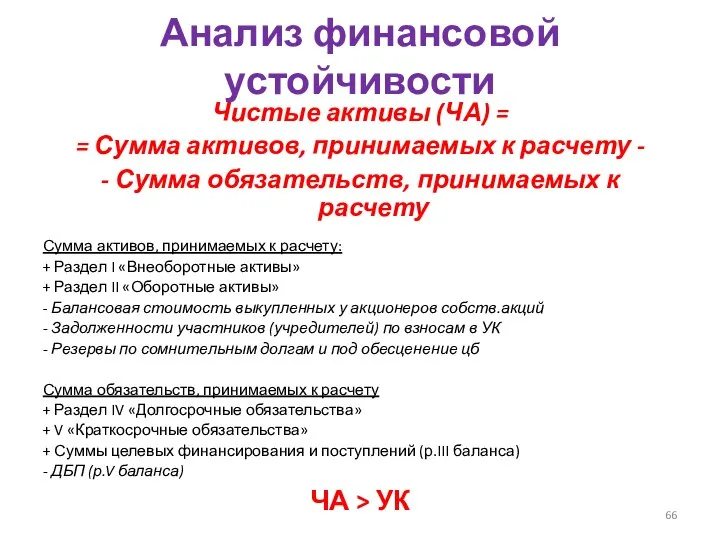 Анализ финансовой устойчивости

Чистые активы (ЧА) =
= Сумма активов, принимаемых к расчету -
- Сумма обязательств, принимаемых к расчету

Сумма активов, принимаемых к расчету:
+ Раздел I «Внеоборотные активы»
+ Раздел II «Оборотные активы»
- Балансовая стоимость выкупленных у акционеров собств.акций
- Задолженности участников (учредителей) по взносам в УК
- Резервы по сомнительным долгам и под обесценение цб

Сумма обязательств, принимаемых к расчету
+ Раздел IV «Долгосрочные обязательства»
+ V «Краткосрочные обязательства»
+ Суммы целевых финансирования и поступлений (р.III баланса)
- ДБП (р.V баланса)

ЧА > УК

66